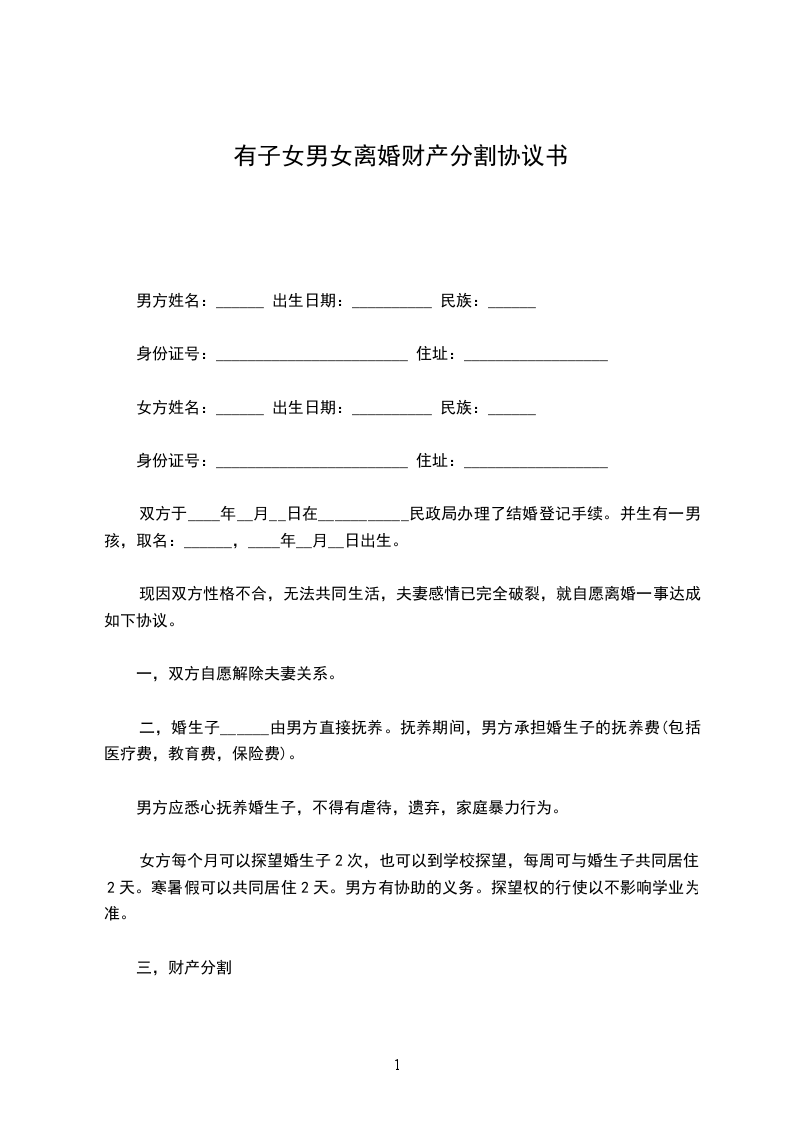 有子女男女离婚财产分割协议书

男方姓名：______ 出生日期：__________ 民族：______

身份证号：________________________ 住址：__________________

女方姓名：______ 出生日期：__________ 民族：______

身份证号：________________________ 住址：__________________

双方于____年__月__日在__________民政局办理了结婚登记手续。并生有一男孩，取名：______，____年__月__日出生。

现因双方性格不合，无法共同生活，夫妻感情已完全破裂，就自愿离婚一事达成如下协议。

一，双方自愿解除夫妻关系。

二，婚生子______由男方直接抚养。抚养期间，男方承担婚生子的抚养费(包括医疗费，教育费，保险费)。

男方应悉心抚养婚生子，不得有虐待，遗弃，家庭暴力行为。

女方每个月可以探望婚生子 2 次，也可以到学校探望，每周可与婚生子共同居住 2 天。寒暑假可以共同居住 2 天。男方有协助的义务。探望权的行使以不影响学业为准。

三，财产分割

1